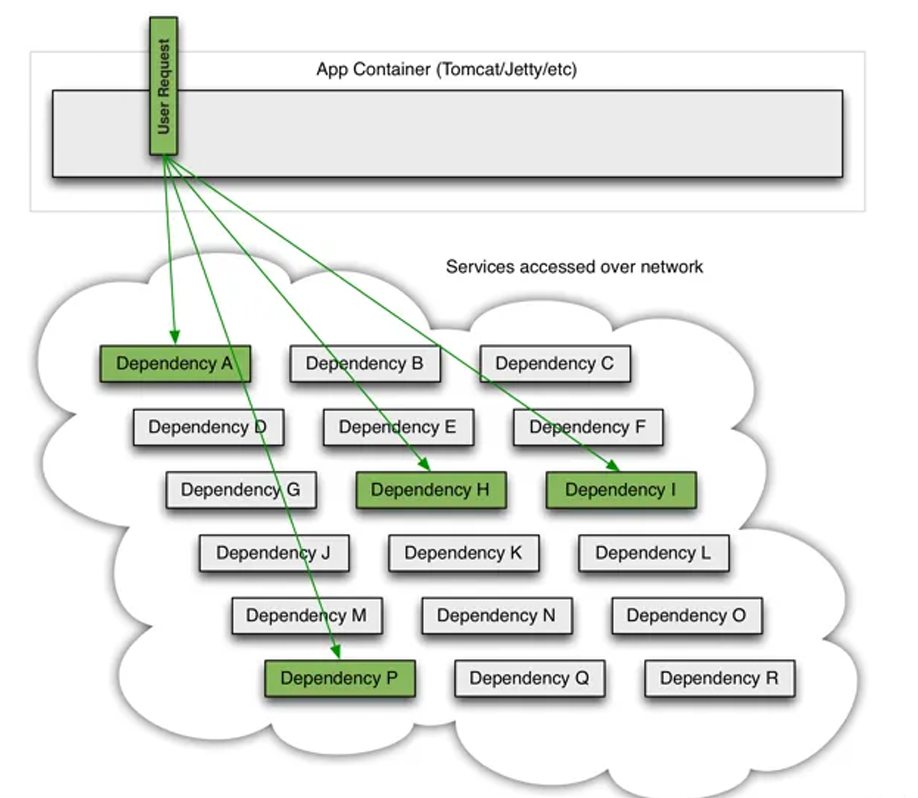 User Request

App Container (Tomcat/Jetty/etc)

Services accessed over network

Dependency A
Dependency B
Dependency C
Dependency D
Dependency E
Dependency F
Dependency G
Dependency H
Dependency I
Dependency J
Dependency K
Dependency L
Dependency M
Dependency N
Dependency O
Dependency P
Dependency Q
Dependency R